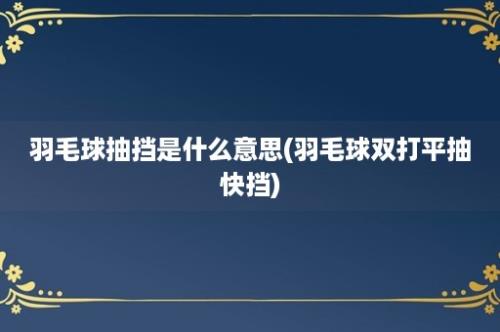 羽毛球抽挡是什么意思(羽毛球双打平抽快挡)